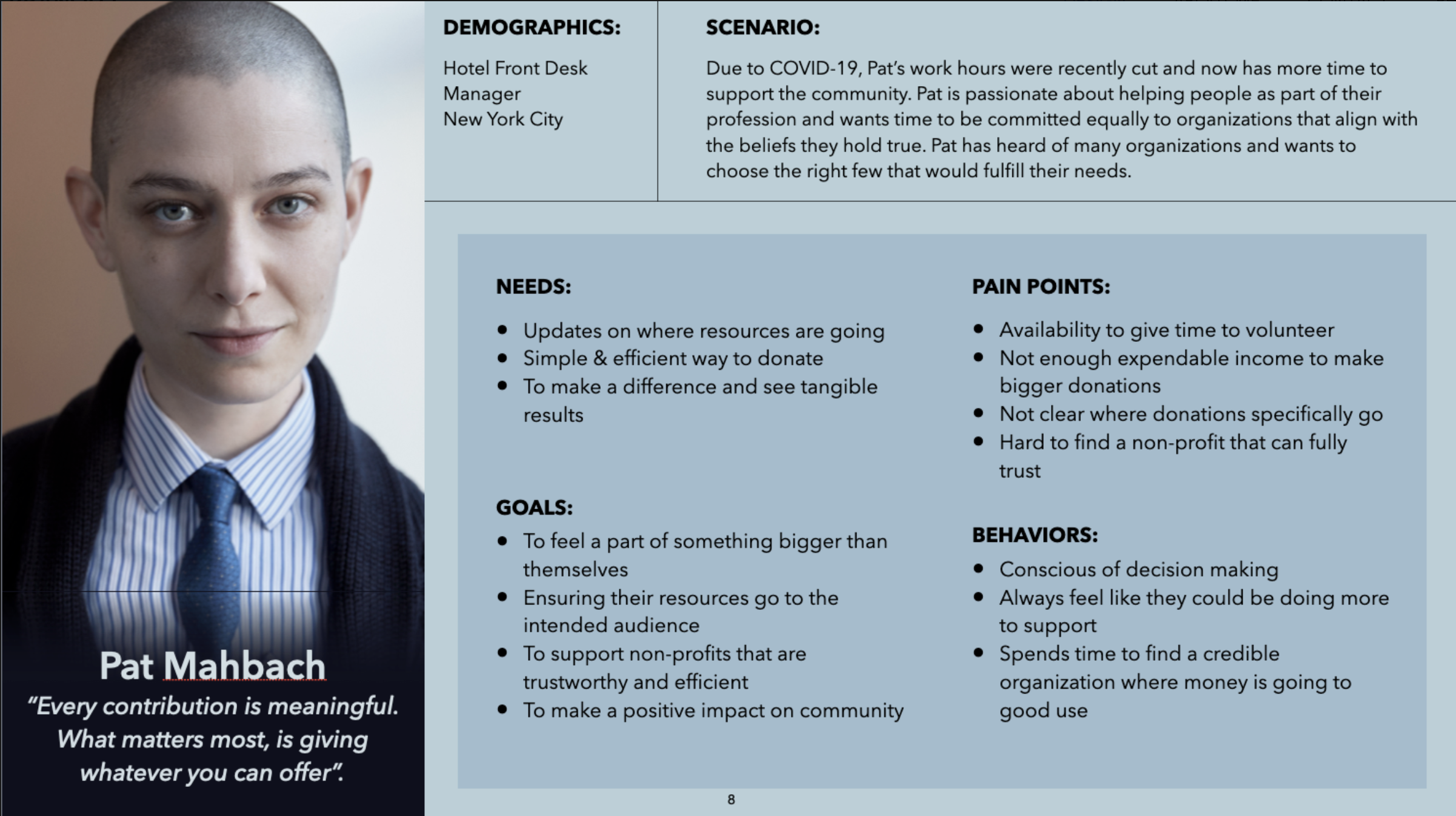 Pat Mahbach

"Every contribution is meaningful. What matters most, is giving whatever you can offer".

DEMOGRAPHICS:

Hotel Front Desk
Manager
New York City

SCENARIO:

Due to COVID-19, Pat's work hours were recently cut and now has more time to support the community. Pat is passionate about helping people as part of their profession and wants time to be committed equally to organizations that align with the beliefs they hold true. Pat has heard of many organizations and wants to choose the right few that would fulfill their needs.

NEEDS:

• Updates on where resources are going
• Simple & efficient way to donate
• To make a difference and see tangible results

GOALS:

• To feel a part of something bigger than themselves
• Ensuring their resources go to the intended audience
• To support non-profits that are trustworthy and efficient
• To make a positive impact on community

PAIN POINTS:

• Availability to give time to volunteer
• Not enough expendable income to make bigger donations
• Not clear where donations specifically go
• Hard to find a non-profit that can fully trust

BEHAVIORS:

• Conscious of decision making
• Always feel like they could be doing more to support
• Spends time to find a credible organization where money is going to good use

8